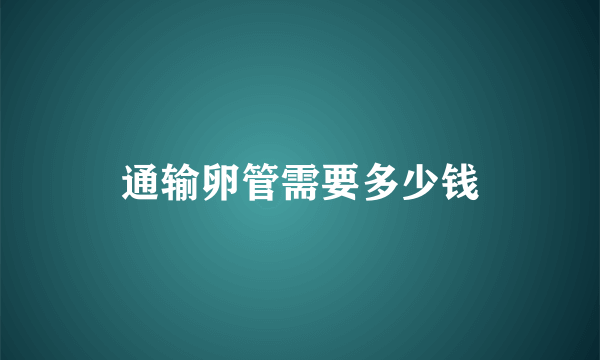 通输卵管需要多少钱